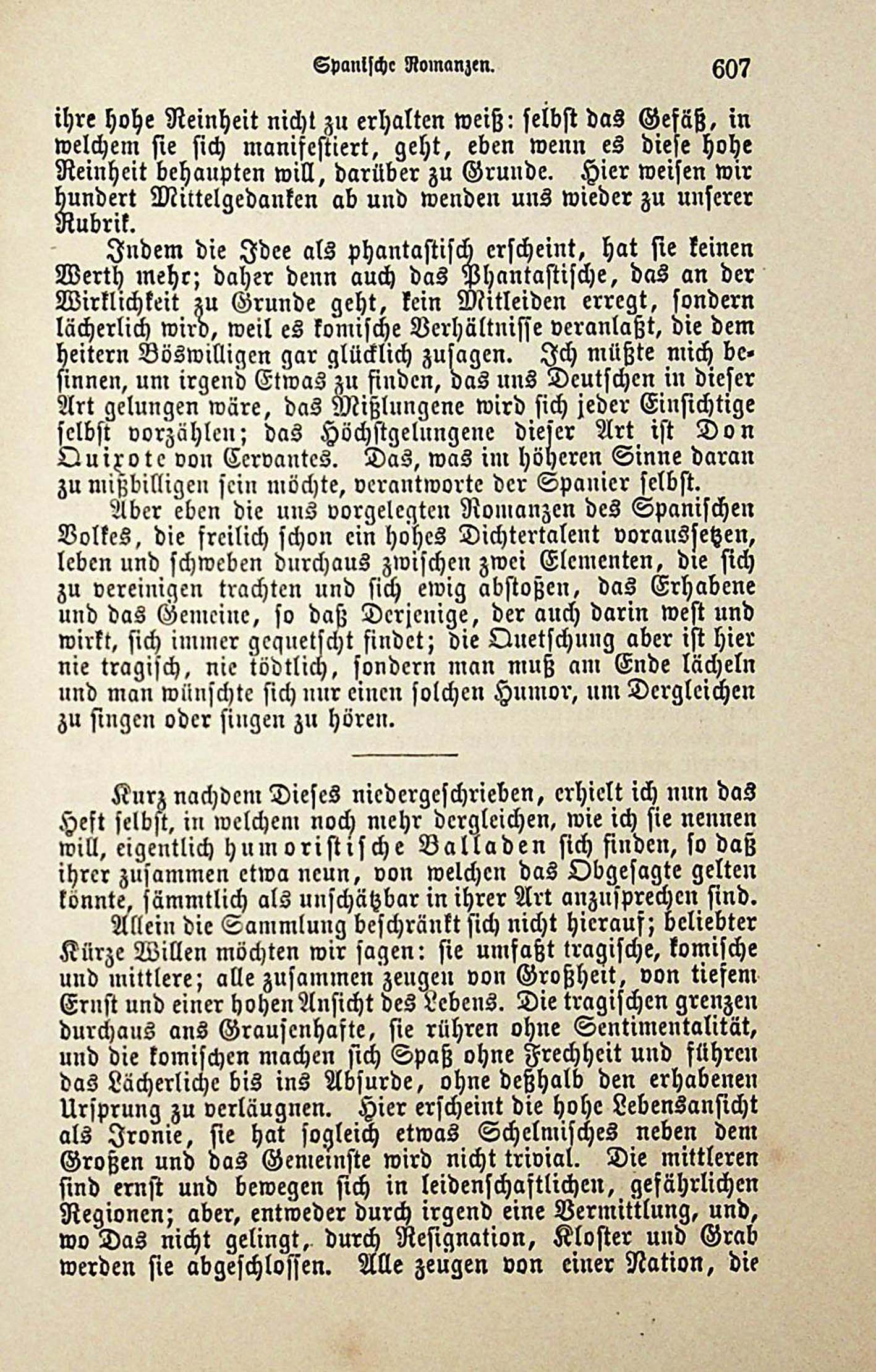 Spanische Romanzen. 607

ihre hohe Reinheit nicht zu erhalten weiß: selbst das Gefäß, in welchem sie sich manifestiert, geht, eben wenn es diese hohe Reinheit behaupten will, darüber zu Grunde. Hier weisen wir hundert Mittelgedanken ab und wenden uns wieder zu unserer Rubrik.

Indem die Idee als phantastisch erscheint, hat sie keinen Werth mehr; daher denn auch das Phantastische, das an der Wirklichkeit zu Grunde geht, kein Mitleiden erregt, sondern lächerlich wird, weil es komische Verhältnisse veranlaßt, die dem heitern Böswilligen gar glücklich zusagen. Ich müßte mich besinnen, um irgend Etwas zu finden, das uns Deutschen in dieser Art gelungen wäre, das Mißlungene wird sich jeder Einsichtige selbst vorzählen; das Höchstgelungene dieser Art ist Don Quixote von Cervantes. Das, was im höheren Sinne daran zu mißbilligen sein möchte, verantworte der Spanier selbst.

Aber eben die uns vorgelegten Romanzen des Spanischen Volkes, die freilich schon ein hohes Dichtertalent voraussetzen, leben und schweben durchaus zwischen zwei Elementen, die sich zu vereinigen trachten und sich ewig abstoßen, das Erhabene und das Gemeine, so daß Derjenige, der auch darin west und wirkt, sich immer gequetscht findet; die Quetschung aber ist hier nie tragisch, nie tödtlich, sondern man muß am Ende lächeln und man wünschte sich nur einen solchen Humor, um Dergleichen zu singen oder singen zu hören.

Kurz nachdem Dieses niedergeschrieben, erhielt ich nun das Heft selbst, in welchem noch mehr dergleichen, wie ich sie nennen will, eigentlich humoristische Balladen sich finden, so daß ihrer zusammen etwa neun, von welchen das Obgesagte gelten könnte, sämmtlich als unschätzbar in ihrer Art anzusprechen sind.

Allein die Sammlung beschränkt sich nicht hierauf; beliebter Kürze Willen möchten wir sagen: sie umfaßt tragische, komische und mittlere; alle zusammen zeugen von Großheit, von tiefem Ernst und einer hohen Ansicht des Lebens. Die tragischen grenzen durchaus ans Grausenhafte, sie rühren ohne Sentimentalität, und die komischen machen sich Spaß ohne Frechheit und führen das Lächerliche bis ins Absurde, ohne deßhalb den erhabenen Ursprung zu verläugnen. Hier erscheint die hohe Lebensansicht als Ironie, sie hat sogleich etwas Schelmisches neben dem Großen und das Gemeinste wird nicht trivial. Die mittleren sind ernst und bewegen sich in leidenschaftlichen, gefährlichen Regionen; aber, entweder durch irgend eine Vermittlung, und, wo Das nicht gelingt, durch Resignation, Kloster und Grab werden sie abgeschlossen. Alle zeugen von einer Nation, die